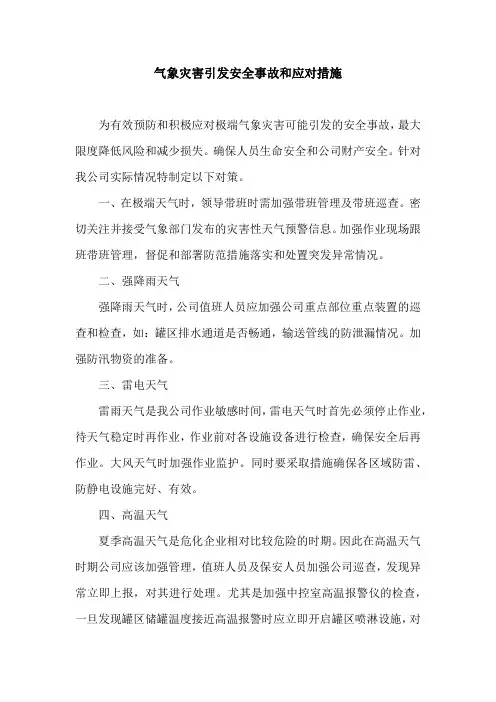 气象灾害引发安全事故和应对措施

为有效预防和积极应对极端气象灾害可能引发的安全事故，最大限度降低风险和减少损失。确保人员生命安全和公司财产安全。针对我公司实际情况特制定以下对策。

一、在极端天气时，领导带班时需加强带班管理及带班巡查。密切关注并接受气象部门发布的灾害性天气预警信息。加强作业现场跟班带班管理，督促和部署防范措施落实和处置突发异常情况。

二、强降雨天气

强降雨天气时，公司值班人员应加强公司重点部位重点装置的巡查和检查，如：罐区排水通道是否畅通，输送管线的防泄漏情况。加强防汛物资的准备。

三、雷电天气

雷雨天气是我公司作业敏感时间，雷电天气时首先必须停止作业，待天气稳定时再作业，作业前对各设施设备进行检查，确保安全后再作业。大风天气时加强作业监护。同时要采取措施确保各区域防雷、防静电设施完好、有效。

四、高温天气

夏季高温天气是危化企业相对比较危险的时期。因此在高温天气时期公司应该加强管理，值班人员及保安人员加强公司巡查，发现异常立即上报，对其进行处理。尤其是加强中控室高温报警仪的检查，一旦发现罐区储罐温度接近高温报警时应立即开启罐区喷淋设施，对